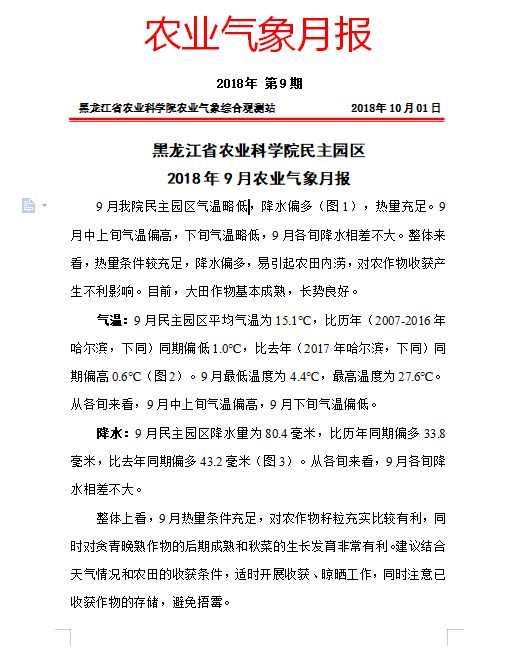 农业气象月报

2018年 第9期

黑龙江省农业科学院农业气象综合观测站 2018年10月01日

黑龙江省农业科学院民主园区
2018年9月农业气象月报

9月我院民主园区气温略低，降水偏多（图1），热量充足。9月中上旬气温偏高，下旬气温略低，9月各旬降水相差不大。整体来看，热量条件较充足，降水偏多，易引起农田内涝，对农作物收获产生不利影响。目前，大田作物基本成熟，长势良好。

气温：9月民主园区平均气温为15.1℃，比历年（2007-2016年哈尔滨，下同）同期偏低1.0℃，比去年（2017年哈尔滨，下同）同期偏高0.6℃（图2）。9月最低温度为4.4℃，最高温度为27.6℃。从各旬来看，9月中上旬气温偏高，9月下旬气温偏低。

降水：9月民主园区降水量为80.4毫米，比历年同期偏多33.8毫米，比去年同期偏多43.2毫米（图3）。从各旬来看，9月各旬降水相差不大。

整体上看，9月热量条件充足，对农作物籽粒充实比较有利，同时对贪青晚熟作物的后期成熟和秋菜的生长发育非常有利。建议结合天气情况和农田的收获条件，适时开展收获、晾晒工作，同时注意已收获作物的存储，避免捂霉。